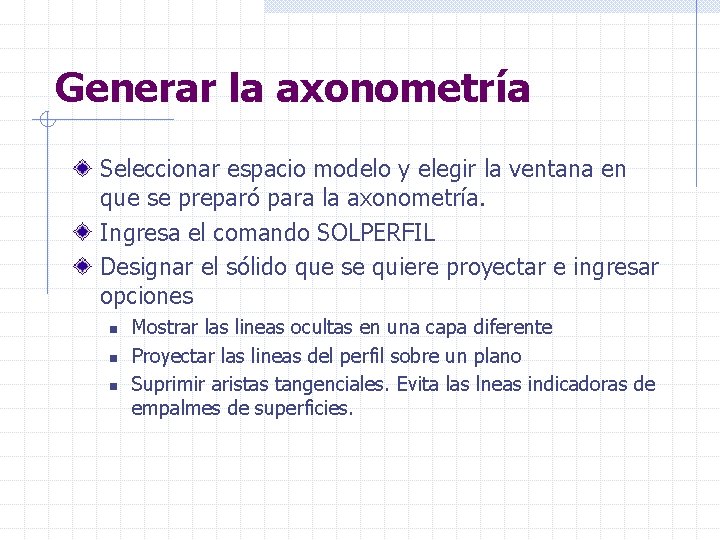 Generar la axonometría

Seleccionar espacio modelo y elegir la ventana en que se preparó para la axonometría.

Ingresa el comando SOLPERFIL

Designar el sólido que se quiere proyectar e ingresar opciones

Mostrar las lineas ocultas en una capa diferente

Proyectar las lineas del perfil sobre un plano

Suprimir aristas tangenciales. Evita las lneas indicadoras de empalmes de superficies.